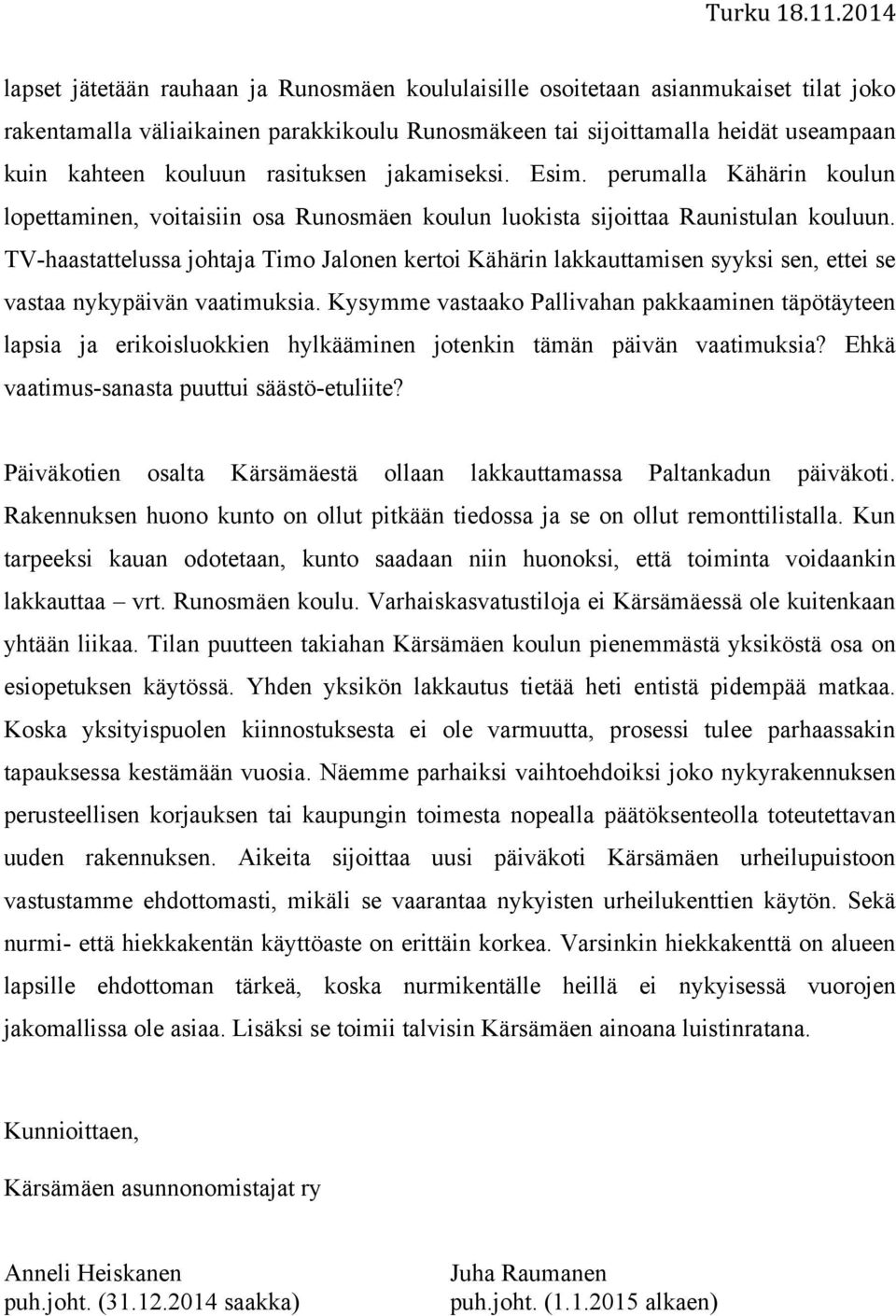 Turku 18.11.2014

lapset jätetään rauhaan ja Runosmäen koululaisille osoitetaan asianmukaiset tilat joko rakentamalla väliaikainen parakkikoulu Runosmäkeen tai sijoittamalla heidät useampaan kuin kahteen kouluun rasituksen jakamiseksi. Esim. perumalla Kähärin koulun lopettaminen, voitaisiin osa Runosmäen koulun luokista sijoittaa Raunistulan kouluun. TV-haastattelussa johtaja Timo Jalonen kertoi Kähärin lakkauttamisen syyksi sen, ettei se vastaa nykypäivän vaatimuksia. Kysymme vastaako Pallivahan pakkaaminen täpötäyteen lapsia ja erikoisluokkien hylkääminen jotenkin tämän päivän vaatimuksia? Ehkä vaatimus-sanasta puuttui säästö-etuliite?

Päiväkotien osalta Kärsämäestä ollaan lakkauttamassa Paltankadun päiväkoti. Rakennuksen huono kunto on ollut pitkään tiedossa ja se on ollut remonttilistalla. Kun tarpeeksi kauan odotetaan, kunto saadaan niin huonoksi, että toiminta voidaankin lakkauttaa – vrt. Runosmäen koulu. Varhaiskasvatustiloja ei Kärsämäessä ole kuitenkaan yhtään liikaa. Tilan puutteen takiahan Kärsämäen koulun pienemmästä yksiköstä osa on esiopetuksen käytössä. Yhden yksikön lakkautus tietää heti entistä pidempää matkaa. Koska yksityispuolen kiinnostuksesta ei ole varmuutta, prosessi tulee parhaassakin tapauksessa kestämään vuosia. Näemme parhaiksi vaihtoehdoiksi joko nykyrakennuksen perusteellisen korjauksen tai kaupungin toimesta nopealla päätöksenteolla toteutettavan uuden rakennuksen. Aikeita sijoittaa uusi päiväkoti Kärsämäen urheilupuistoon vastustamme ehdottomasti, mikäli se vaarantaa nykyisten urheilukenttien käytön. Sekä nurmi- että hiekkakentän käyttöaste on erittäin korkea. Varsinkin hiekkakenttä on alueen lapsille ehdottoman tärkeä, koska nurmikentälle heillä ei nykyisessä vuorojen jakomallissa ole asiaa. Lisäksi se toimii talvisin Kärsämäen ainoana luistinratana.

Kunnioittaen,

Kärsämäen asunnonomistajat ry

Anneli Heiskanen
puh.joht. (31.12.2014 saakka)

Juha Raumanen
puh.joht. (1.1.2015 alkaen)